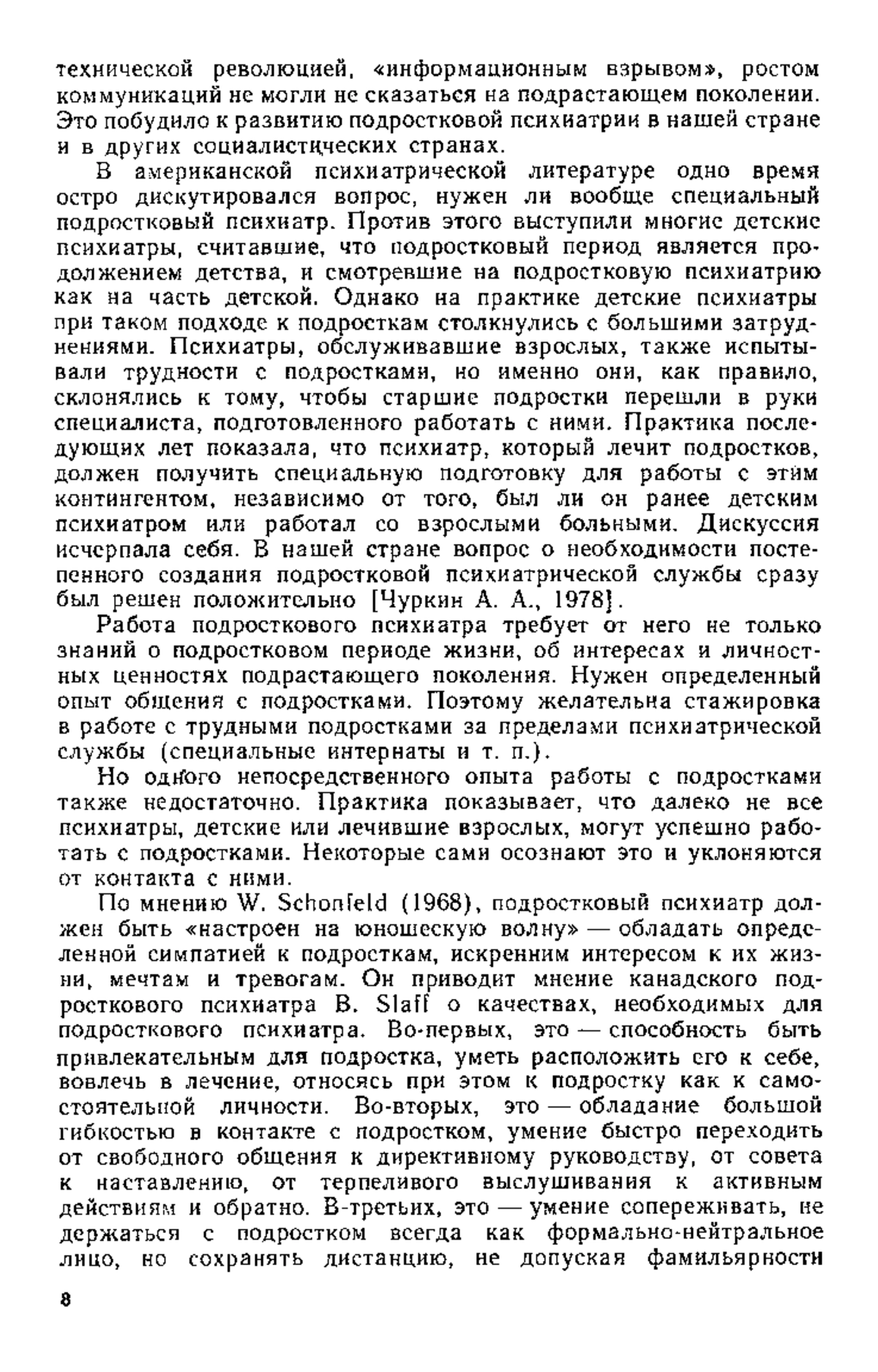 технической революцией, «информационным взрывом», ростом коммуникаций не могли не сказаться на подрастающем поколении. Это побудило к развитию подростковой психиатрии в нашей стране и в других социалистических странах.

В американской психиатрической литературе одно время остро дискутировался вопрос, нужен ли вообще специальный подростковый психиатр. Против этого выступили многие детские психиатры, считавшие, что подростковый период является продолжением детства, и смотревшие на подростковую психиатрию как на часть детской. Однако на практике детские психиатры при таком подходе к подросткам столкнулись с большими затруднениями. Психиатры, обслуживавшие взрослых, также испытывали трудности с подростками, но именно они, как правило, склонялись к тому, чтобы старшие подростки перешли в руки специалиста, подготовленного работать с ними. Практика последующих лет показала, что психиатр, который лечит подростков, должен получить специальную подготовку для работы с этим контингентом, независимо от того, был ли он ранее детским психиатром или работал со взрослыми больными. Дискуссия исчерпала себя. В нашей стране вопрос о необходимости постепенного создания подростковой психиатрической службы сразу был решен положительно [Чуркин А. А., 1978].

Работа подросткового психиатра требует от него не только знаний о подростковом периоде жизни, об интересах и личностных ценностях подрастающего поколения. Нужен определенный опыт общения с подростками. Поэтому желательна стажировка в работе с трудными подростками за пределами психиатрической службы (специальные интернаты и т. п.).

Но одного непосредственного опыта работы с подростками также недостаточно. Практика показывает, что далеко не все психиатры, детские или лечившие взрослых, могут успешно работать с подростками. Некоторые сами осознают это и уклоняются от контакта с ними.

По мнению W. Schonfeld (1968), подростковый психиатр должен быть «настроен на юношескую волну» — обладать определенной симпатией к подросткам, искренним интересом к их жизни, мечтам и тревогам. Он приводит мнение канадского подросткового психиатра B. Slaff о качествах, необходимых для подросткового психиатра. Во-первых, это — способность быть привлекательным для подростка, уметь расположить его к себе, вовлечь в лечение, относясь при этом к подростку как к самостоятельной личности. Во-вторых, это — обладание большой гибкостью в контакте с подростком, умение быстро переходить от свободного общения к директивному руководству, от совета к наставлению, от терпеливого выслушивания к активным действиям и обратно. В-третьих, это — умение сопереживать, не держаться с подростком всегда как формально-нейтральное лицо, но сохранять дистанцию, не допуская фамильярности

8